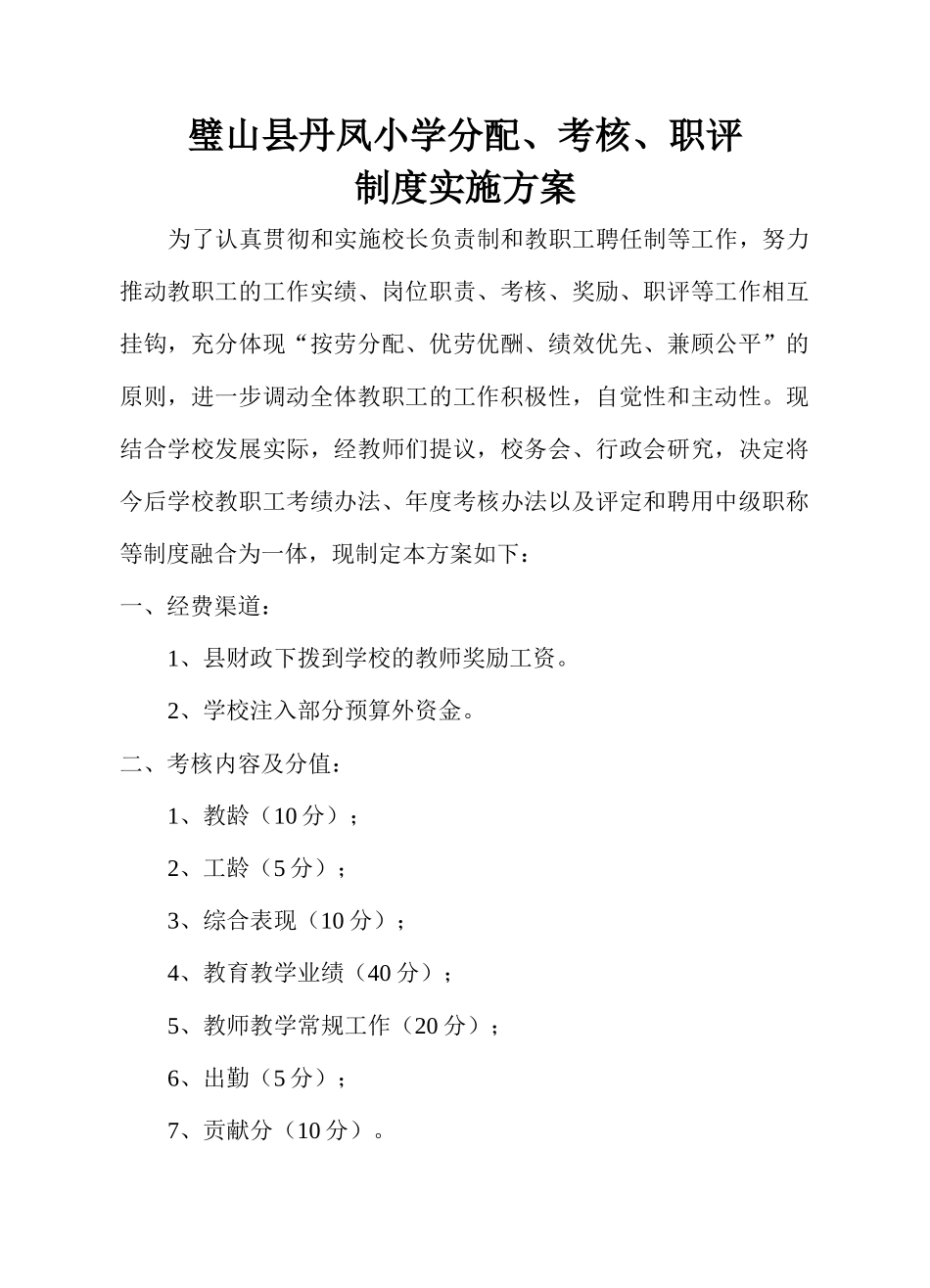 璧山县丹凤小学分配、考核、职评
制度实施方案

为了认真贯彻和实施校长负责制和教职工聘任制等工作，努力推动教职工的工作实绩、岗位职责、考核、奖励、职评等工作相互挂钩，充分体现“按劳分配、优劳优酬、绩效优先、兼顾公平”的原则，进一步调动全体教职工的工作积极性，自觉性和主动性。现结合学校发展实际，经教师们提议，校务会、行政会研究，决定将今后学校教职工考绩办法、年度考核办法以及评定和聘用中级职称等制度融合为一体，现制定本方案如下：

一、经费渠道：

1、县财政下拨到学校的教师奖励工资。

2、学校注入部分预算外资金。

二、考核内容及分值：

1、教龄（10 分）；

2、工龄（5 分）；

3、综合表现（10 分）；

4、教育教学业绩（40 分）；

5、教师教学常规工作（20 分）；

6、出勤（5 分）；

7、贡献分（10 分）。